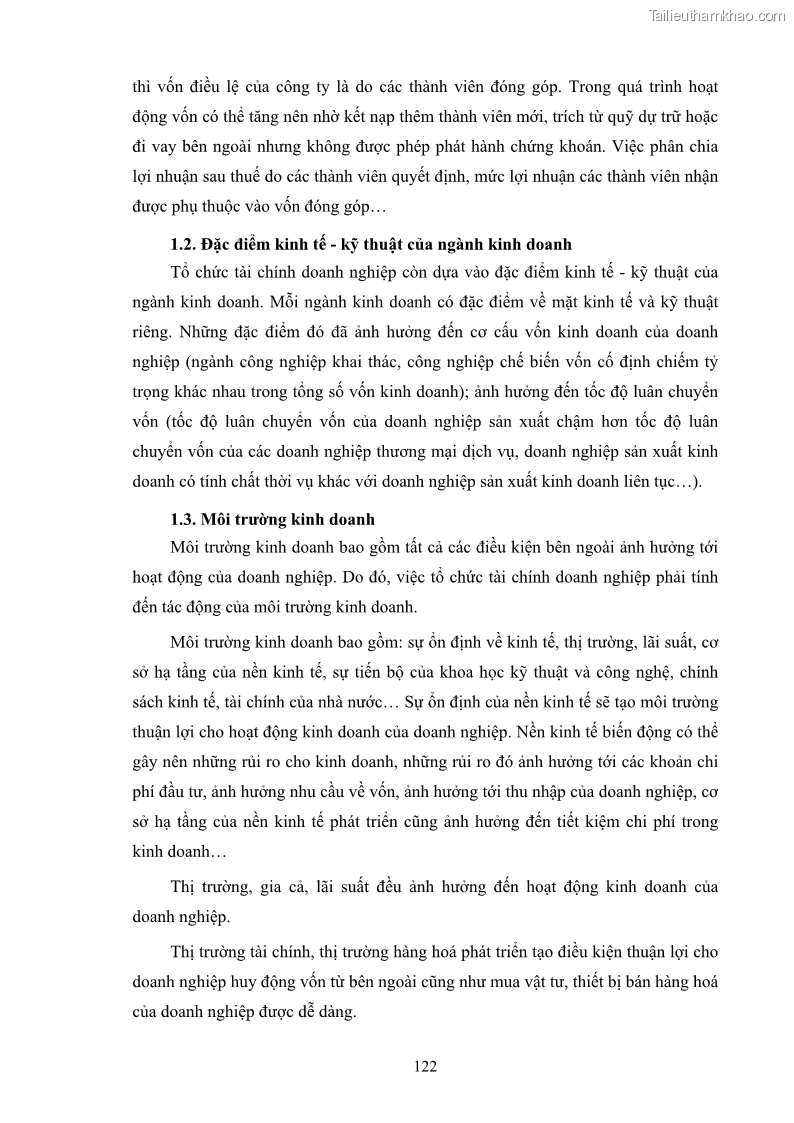 Tailieuthamkhao.com

thì vốn điều lệ của công ty là do các thành viên đóng góp. Trong quá trình hoạt động vốn có thể tăng nên nhờ kết nạp thêm thành viên mới, trích từ quỹ dự trữ hoặc đi vay bên ngoài nhưng không được phép phát hành chứng khoán. Việc phân chia lợi nhuận sau thuế do các thành viên quyết định, mức lợi nhuận các thành viên nhận được phụ thuộc vào vốn đóng góp…

1.2. Đặc điểm kinh tế - kỹ thuật của ngành kinh doanh

Tổ chức tài chính doanh nghiệp còn dựa vào đặc điểm kinh tế - kỹ thuật của ngành kinh doanh. Mỗi ngành kinh doanh có đặc điểm về mặt kinh tế và kỹ thuật riêng. Những đặc điểm đó đã ảnh hưởng đến cơ cấu vốn kinh doanh của doanh nghiệp (ngành công nghiệp khai thác, công nghiệp chế biến vốn cố định chiếm tỷ trọng khác nhau trong tổng số vốn kinh doanh); ảnh hưởng đến tốc độ luân chuyển vốn (tốc độ luân chuyển vốn của doanh nghiệp sản xuất chậm hơn tốc độ luân chuyển vốn của các doanh nghiệp thương mại dịch vụ, doanh nghiệp sản xuất kinh doanh có tính chất thời vụ khác với doanh nghiệp sản xuất kinh doanh liên tục…).

1.3. Môi trường kinh doanh

Môi trường kinh doanh bao gồm tất cả các điều kiện bên ngoài ảnh hưởng tới hoạt động của doanh nghiệp. Do đó, việc tổ chức tài chính doanh nghiệp phải tính đến tác động của môi trường kinh doanh.

Môi trường kinh doanh bao gồm: sự ổn định về kinh tế, thị trường, lãi suất, cơ sở hạ tầng của nền kinh tế, sự tiến bộ của khoa học kỹ thuật và công nghệ, chính sách kinh tế, tài chính của nhà nước… Sự ổn định của nền kinh tế sẽ tạo môi trường thuận lợi cho hoạt động kinh doanh của doanh nghiệp. Nền kinh tế biến động có thể gây nên những rủi ro cho kinh doanh, những rủi ro đó ảnh hưởng tới các khoản chi phí đầu tư, ảnh hưởng nhu cầu về vốn, ảnh hưởng tới thu nhập của doanh nghiệp, cơ sở hạ tầng của nền kinh tế phát triển cũng ảnh hưởng đến tiết kiệm chi phí trong kinh doanh…

Thị trường, gia cả, lãi suất đều ảnh hưởng đến hoạt động kinh doanh của doanh nghiệp.

Thị trường tài chính, thị trường hàng hoá phát triển tạo điều kiện thuận lợi cho doanh nghiệp huy động vốn từ bên ngoài cũng như mua vật tư, thiết bị bán hàng hoá của doanh nghiệp được dễ dàng.

122